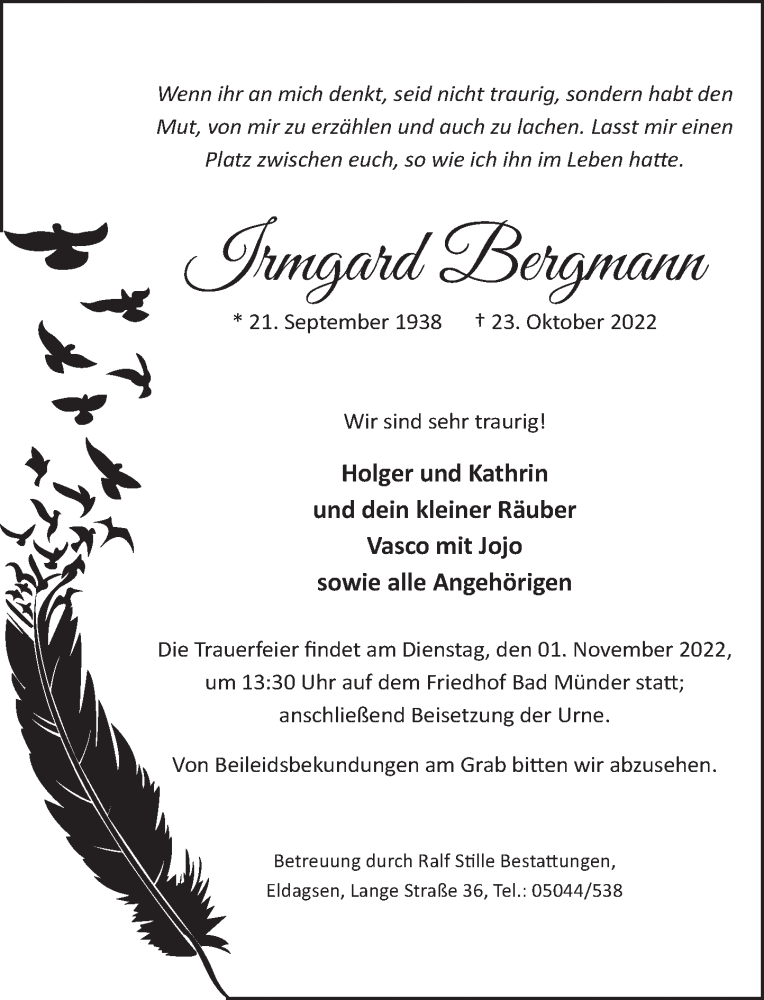 Wenn ihr an mich denkt, seid nicht traurig, sondern habt den Mut, von mir zu erzählen und auch zu lachen. Lasst mir einen Platz zwischen euch, so wie ich ihn im Leben hatte.

Irmgard Bergmann

* 21. September 1938 † 23. Oktober 2022

Wir sind sehr traurig!

Holger und Kathrin
und dein kleiner Räuber
Vasco mit Jojo
sowie alle Angehörigen

Die Trauerfeier findet am Dienstag, den 01. November 2022, um 13:30 Uhr auf dem Friedhof Bad Münder statt; anschließend Beisetzung der Urne.

Von Beileidsbekundungen am Grab bitten wir abzusehen.

Betreuung durch Ralf Stille Bestattungen,
Eldagsen, Lange Straße 36, Tel.: 05044/538